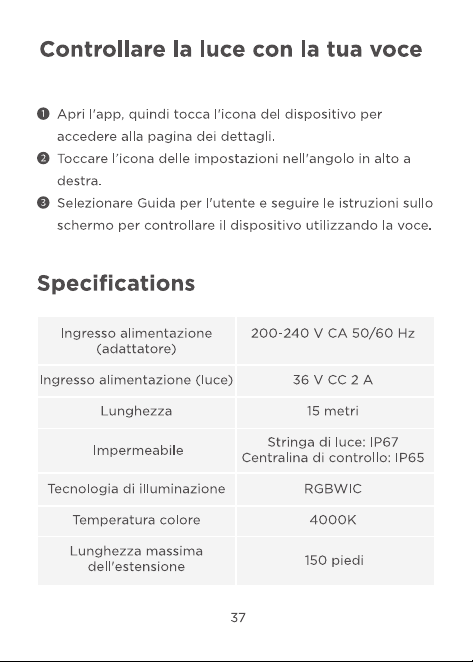 Controllare la luce con la tua voce

❶ Apri l'app, quindi tocca l'icona del dispositivo per accedere alla pagina dei dettagli.
❷ Toccare l'icona delle impostazioni nell'angolo in alto a destra.
❸ Selezionare Guida per l'utente e seguire le istruzioni sullo schermo per controllare il dispositivo utilizzando la voce.

Specifications

| Ingresso alimentazione (adattatore) | 200-240 V CA 50/60 Hz |
|---|---|
| Ingresso alimentazione (luce) | 36 V CC 2 A |
| Lunghezza | 15 metri |
| Impermeabile | Stringa di luce: IP67 Centralina di controllo: IP65 |
| Tecnologia di illuminazione | RGBWIC |
| Temperatura colore | 4000K |
| Lunghezza massima dell'estensione | 150 piedi |

37